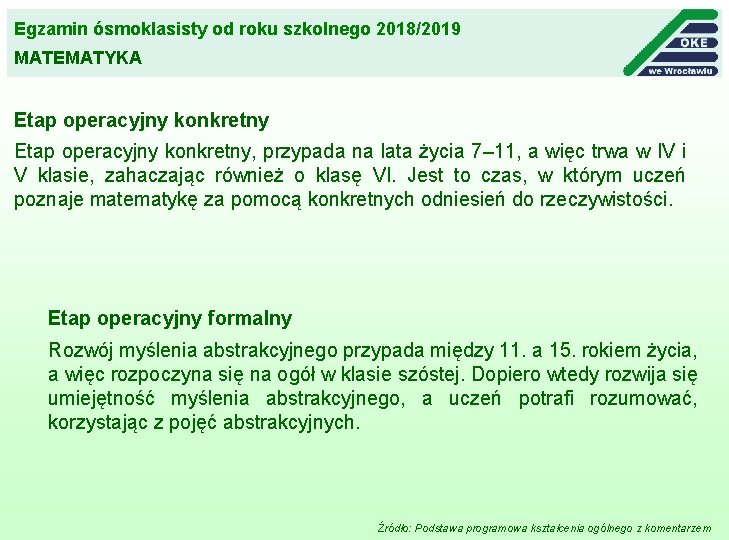 Egzamin ósmoklasisty od roku szkolnego 2018/2019
MATEMATYKA

OKE
we Wrocławiu

Etap operacyjny konkretny

Etap operacyjny konkretny, przypada na lata życia 7–11, a więc trwa w IV i V klasie, zahaczając również o klasę VI. Jest to czas, w którym uczeń poznaje matematykę za pomocą konkretnych odniesień do rzeczywistości.

Etap operacyjny formalny

Rozwój myślenia abstrakcyjnego przypada między 11. a 15. rokiem życia, a więc rozpoczyna się na ogół w klasie szóstej. Dopiero wtedy rozwija się umiejętność myślenia abstrakcyjnego, a uczeń potrafi rozumować, korzystając z pojęć abstrakcyjnych.

Źródło: Podstawa programowa kształcenia ogólnego z komentarzem